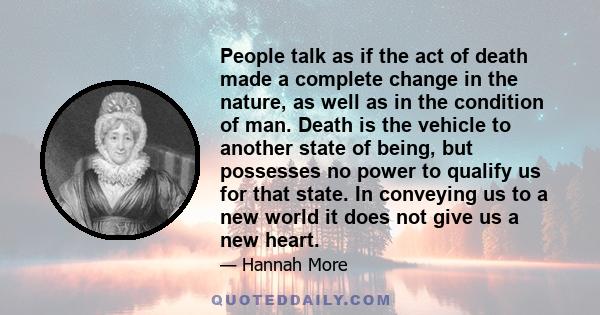 People talk as if the act of death made a complete change in the nature, as well as in the condition of man. Death is the vehicle to another state of being, but possesses no power to qualify us for that state. In conveying us to a new world it does not give us a new heart.

— Hannah More

QUOTEDDAILY.COM